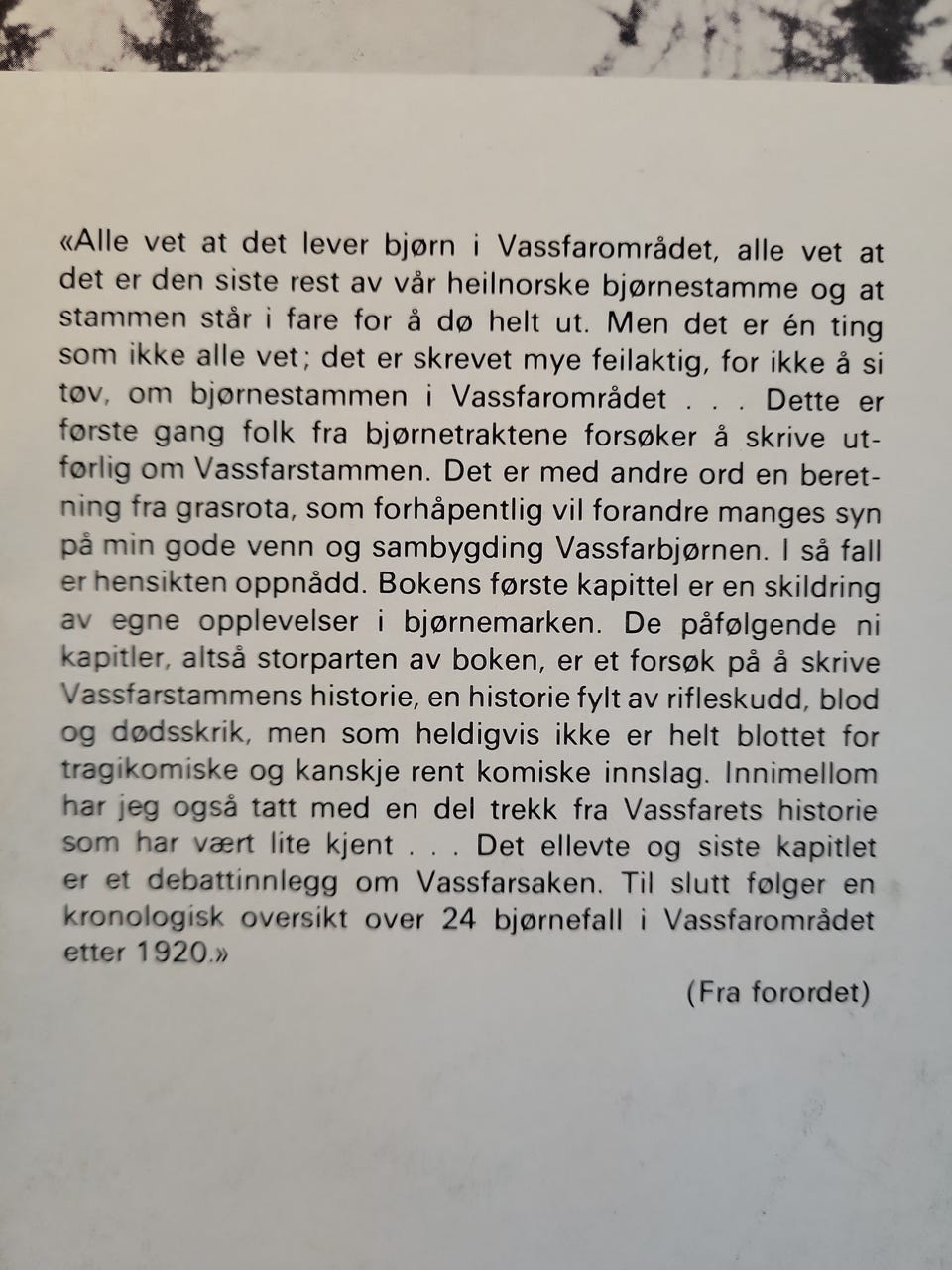 «Alle vet at det lever bjørn i Vassfarområdet, alle vet at det er den siste rest av vår heilnorske bjørnestamme og at stammen står i fare for å dø helt ut. Men det er én ting som ikke alle vet; det er skrevet mye feilaktig, for ikke å si tøv, om bjørnestammen i Vassfarområdet . . . Dette er første gang folk fra bjørnetraktene forsøker å skrive utførlig om Vassfarstammen. Det er med andre ord en beretning fra grasrota, som forhåpentlig vil forandre manges syn på min gode venn og sambygding Vassfarbjørnen. I så fall er hensikten oppnådd. Bokens første kapittel er en skildring av egne opplevelser i bjørnemarken. De påfølgende ni kapitler, altså storparten av boken, er et forsøk på å skrive Vassfarstammens historie, en historie fylt av rifleskudd, blod og dødsskrik, men som heldigvis ikke er helt blottet for tragikomiske og kanskje rent komiske innslag. Innimellom har jeg også tatt med en del trekk fra Vassfarets historie som har vært lite kjent . . . Det ellevte og siste kapitlet er et debattinnlegg om Vassfarsaken. Til slutt følger en kronologisk oversikt over 24 bjørnefall i Vassfarområdet etter 1920.»

(Fra forordet)